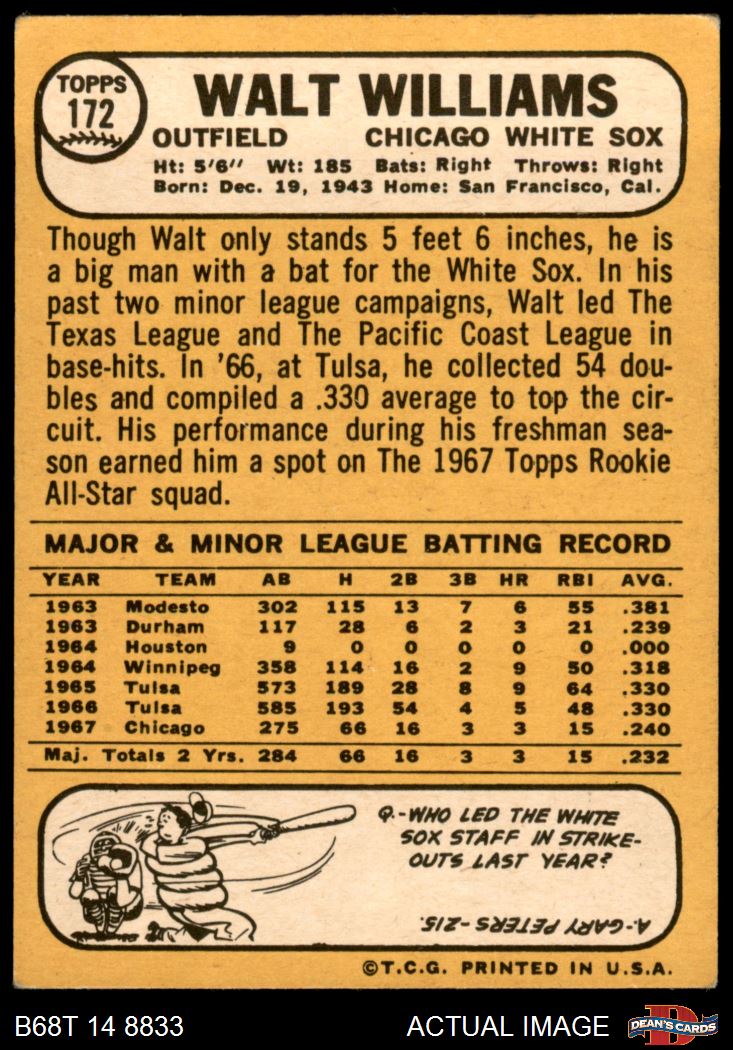 TOPPS
172

WALT WILLIAMS

OUTFIELD CHICAGO WHITE SOX

Ht: 5'6" Wt: 185 Bats: Right Throws: Right
Born: Dec. 19, 1943 Home: San Francisco, Cal.

Though Walt only stands 5 feet 6 inches, he is a big man with a bat for the White Sox. In his past two minor league campaigns, Walt led The Texas League and The Pacific Coast League in base-hits. In '66, at Tulsa, he collected 54 doubles and compiled a .330 average to top the circuit. His performance during his freshman season earned him a spot on The 1967 Topps Rookie All-Star squad.

MAJOR & MINOR LEAGUE BATTING RECORD

| YEAR | TEAM | AB | H | 2B | 3B | HR | RBI | AVG. |
|---|---|---|---|---|---|---|---|---|
| 1963 | Modesto | 302 | 115 | 13 | 7 | 6 | 55 | .381 |
| 1963 | Durham | 117 | 28 | 6 | 2 | 3 | 21 | .239 |
| 1964 | Houston | 9 | 0 | 0 | 0 | 0 | 0 | .000 |
| 1964 | Winnipeg | 358 | 114 | 16 | 2 | 9 | 50 | .318 |
| 1965 | Tulsa | 573 | 189 | 28 | 8 | 9 | 64 | .330 |
| 1966 | Tulsa | 585 | 193 | 54 | 4 | 5 | 48 | .330 |
| 1967 | Chicago | 275 | 66 | 16 | 3 | 3 | 15 | .240 |
| Maj. Totals 2 Yrs. | | 284 | 66 | 16 | 3 | 3 | 15 | .232 |

Q.-WHO LED THE WHITE SOX STAFF IN STRIKE-OUTS LAST YEAR?

A.-GARY PETERS-215.

©T.C.G. PRINTED IN U.S.A.

B68T 14 8833

ACTUAL IMAGE

DEAN'S CARDS